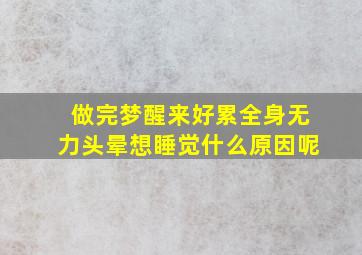 做完梦醒来好累全身无力头晕想睡觉什么原因呢